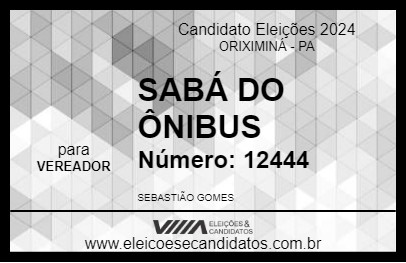 Candidato Eleições 2024
ORIXIMINÁ - PA

SABÁ DO ÔNIBUS

para
VEREADOR

Número: 12444

SEBASTIÃO GOMES

VIIIA ELEIÇÕES & CANDIDATOS

www.eleicoesecandidatos.com.br